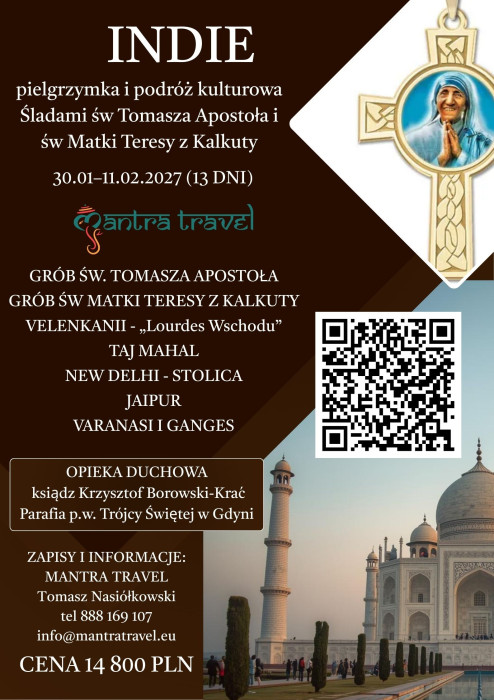 INDIE

pielgrzymka i podróż kulturowa
Śladami św Tomasza Apostoła i
św Matki Teresy z Kalkuty

30.01–11.02.2027 (13 DNI)

mantra travel

GRÓB ŚW. TOMASZA APOSTOŁA
GRÓB ŚW MATKI TERESY Z KALKUTY
VELENKANII - „Lourdes Wschodu"
TAJ MAHAL
NEW DELHI - STOLICA
JAIPUR
VARANASI I GANGES

OPIEKA DUCHOWA
ksiądz Krzysztof Borowski-Krać
Parafia p.w. Trójcy Świętej w Gdyni

ZAPISY I INFORMACJE:
MANTRA TRAVEL
Tomasz Nasiółkowski
tel 888 169 107
info@mantratravel.eu

CENA 14 800 PLN